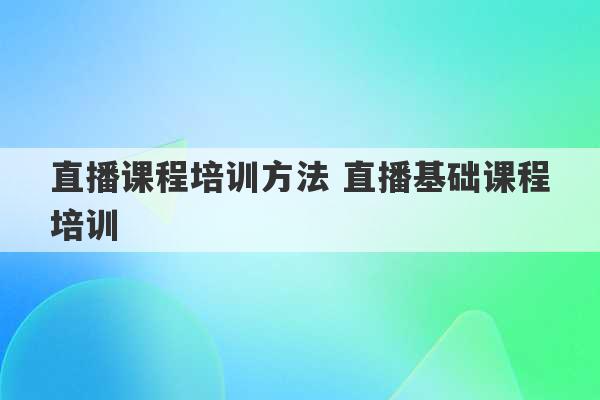 直播课程培训方法 直播基础课程培训